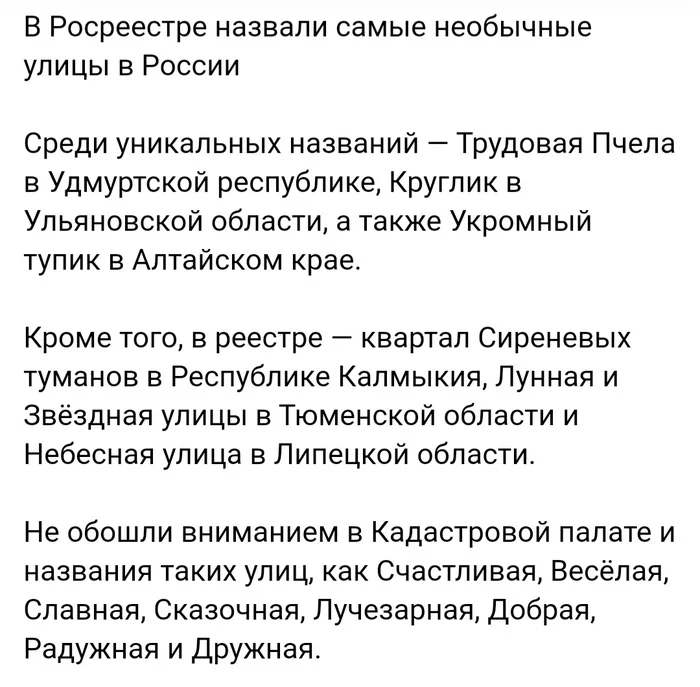 В Росреестре назвали самые необычные улицы в России

Среди уникальных названий — Трудовая Пчела в Удмуртской республике, Круглик в Ульяновской области, а также Укромный тупик в Алтайском крае.

Кроме того, в реестре — квартал Сиреневых туманов в Республике Калмыкия, Лунная и Звёздная улицы в Тюменской области и Небесная улица в Липецкой области.

Не обошли вниманием в Кадастровой палате и названия таких улиц, как Счастливая, Весёлая, Славная, Сказочная, Лучезарная, Добрая, Радужная и Дружная.